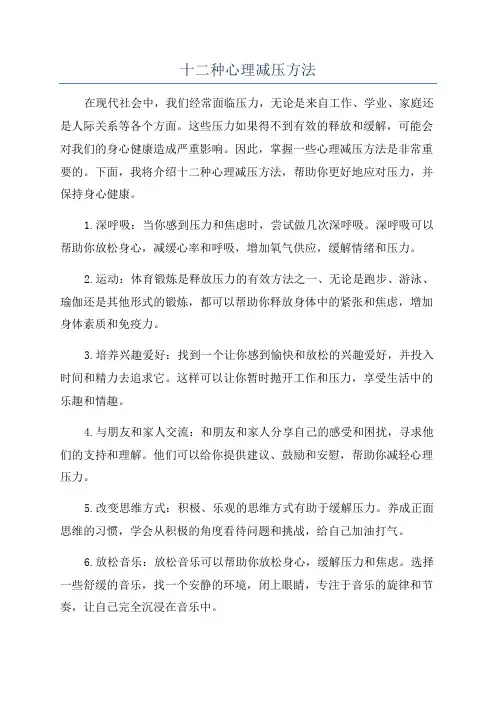 十二种心理减压方法

在现代社会中，我们经常面临压力，无论是来自工作、学业、家庭还是人际关系等各个方面。这些压力如果得不到有效的释放和缓解，可能会对我们的身心健康造成严重影响。因此，掌握一些心理减压方法是非常重要的。下面，我将介绍十二种心理减压方法，帮助你更好地应对压力，并保持身心健康。

1.深呼吸：当你感到压力和焦虑时，尝试做几次深呼吸。深呼吸可以帮助你放松身心，减缓心率和呼吸，增加氧气供应，缓解情绪和压力。

2.运动：体育锻炼是释放压力的有效方法之一、无论是跑步、游泳、瑜伽还是其他形式的锻炼，都可以帮助你释放身体中的紧张和焦虑，增加身体素质和免疫力。

3.培养兴趣爱好：找到一个让你感到愉快和放松的兴趣爱好，并投入时间和精力去追求它。这样可以让你暂时抛开工作和压力，享受生活中的乐趣和情趣。

4.与朋友和家人交流：和朋友和家人分享自己的感受和困扰，寻求他们的支持和理解。他们可以给你提供建议、鼓励和安慰，帮助你减轻心理压力。

5.改变思维方式：积极、乐观的思维方式有助于缓解压力。养成正面思维的习惯，学会从积极的角度看待问题和挑战，给自己加油打气。

6.放松音乐：放松音乐可以帮助你放松身心，缓解压力和焦虑。选择一些舒缓的音乐，找一个安静的环境，闭上眼睛，专注于音乐的旋律和节奏，让自己完全沉浸在音乐中。